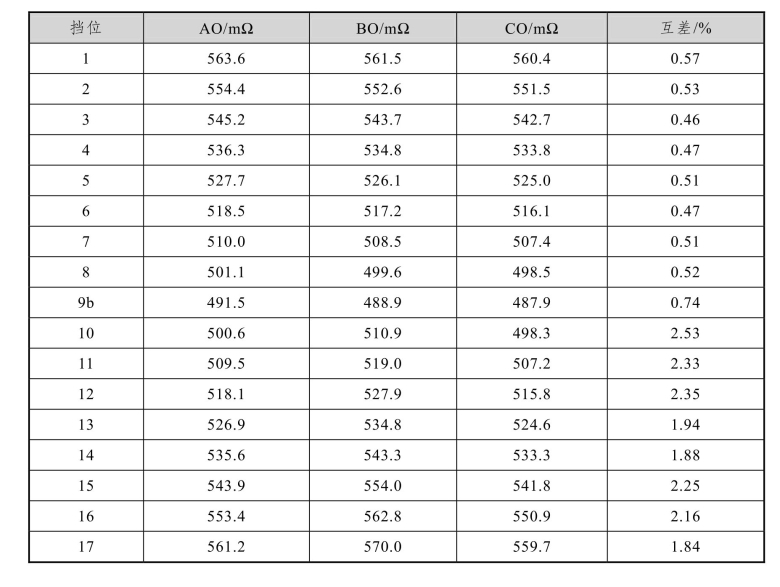 | 挡位 | AO/mΩ | BO/mΩ | CO/mΩ | 互差/% |
|---|---|---|---|---|
| 1 | 563.6 | 561.5 | 560.4 | 0.57 |
| 2 | 554.4 | 552.6 | 551.5 | 0.53 |
| 3 | 545.2 | 543.7 | 542.7 | 0.46 |
| 4 | 536.3 | 534.8 | 533.8 | 0.47 |
| 5 | 527.7 | 526.1 | 525.0 | 0.51 |
| 6 | 518.5 | 517.2 | 516.1 | 0.47 |
| 7 | 510.0 | 508.5 | 507.4 | 0.51 |
| 8 | 501.1 | 499.6 | 498.5 | 0.52 |
| 9b | 491.5 | 488.9 | 487.9 | 0.74 |
| 10 | 500.6 | 510.9 | 498.3 | 2.53 |
| 11 | 509.5 | 519.0 | 507.2 | 2.33 |
| 12 | 518.1 | 527.9 | 515.8 | 2.35 |
| 13 | 526.9 | 534.8 | 524.6 | 1.94 |
| 14 | 535.6 | 543.3 | 533.3 | 1.88 |
| 15 | 543.9 | 554.0 | 541.8 | 2.25 |
| 16 | 553.4 | 562.8 | 550.9 | 2.16 |
| 17 | 561.2 | 570.0 | 559.7 | 1.84 |